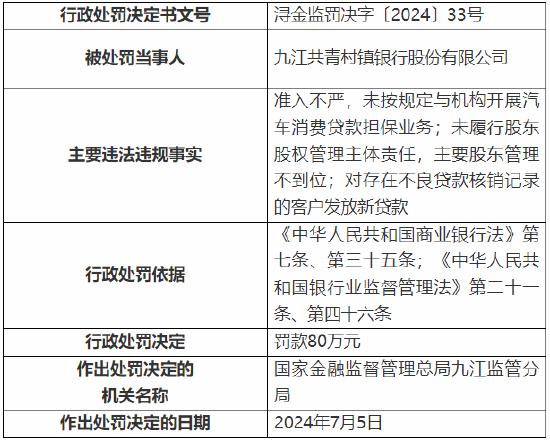 | 行政处罚决定书文号 | 浔金监罚决字〔2024〕33号 |
|---|---|
| 被处罚当事人 | 九江共青村镇银行股份有限公司 |
| 主要违法违规事实 | 准入不严，未按规定与机构开展汽车消费贷款担保业务；未履行股东股权管理主体责任，主要股东管理不到位；对存在不良贷款核销记录的客户发放新贷款 |
| 行政处罚依据 | 《中华人民共和国商业银行法》第七条、第三十五条；《中华人民共和国银行业监督管理法》第二十一条、第四十六条 |
| 行政处罚决定 | 罚款80万元 |
| 作出处罚决定的机关名称 | 国家金融监督管理总局九江监管分局 |
| 作出处罚决定的日期 | 2024年7月5日 |